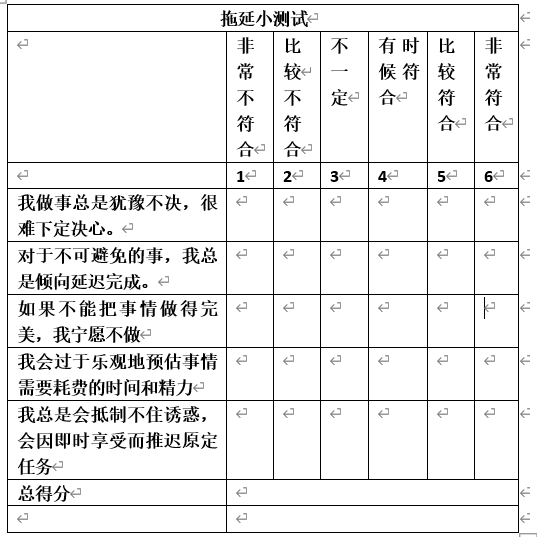 拖延小测试

|  | 非常不符合 | 比较不符合 | 不一定 | 有时候符合 | 比较符合 | 非常符合 |
|---|---|---|---|---|---|---|
|  | 1 | 2 | 3 | 4 | 5 | 6 |
| 我做事总是犹豫不决，很难下定决心。 |  |  |  |  |  |  |
| 对于不可避免的事，我总是倾向延迟完成。 |  |  |  |  |  |  |
| 如果不能把事情做得完美，我宁愿不做 |  |  |  |  |  |  |
| 我会过于乐观地预估事情需要耗费的时间和精力 |  |  |  |  |  |  |
| 我总是会抵制不住诱惑，会因即时享受而推迟原定任务 |  |  |  |  |  |  |
| 总得分 |  |  |  |  |  |  |
|  |  |  |  |  |  |  |